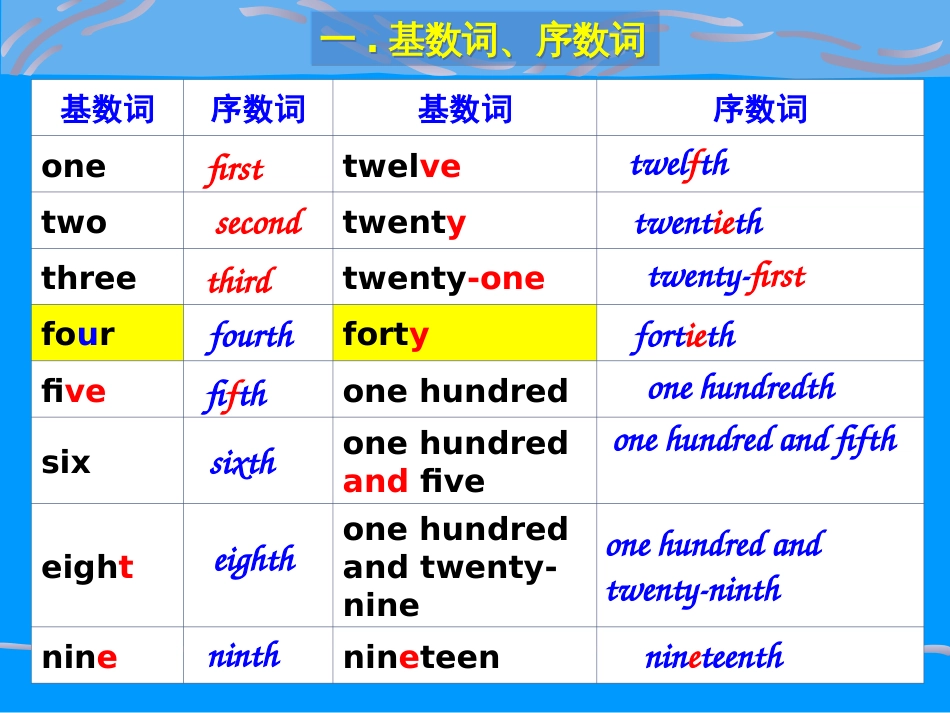 一 . 基数词、序数词

| 基数词 | 序数词 | 基数词 | 序数词 |
|---|---|---|---|
| one | first | twelve | twelfth |
| two | second | twenty | twentieth |
| three | third | twenty-one | twenty-first |
| four | fourth | forty | fortieth |
| five | fifth | one hundred | one hundredth |
| six | sixth | one hundred and five | one hundred and fifth |
| eight | eighth | one hundred and twenty-nine | one hundred and twenty-ninth |
| nine | ninth | nineteen | nineteenth |